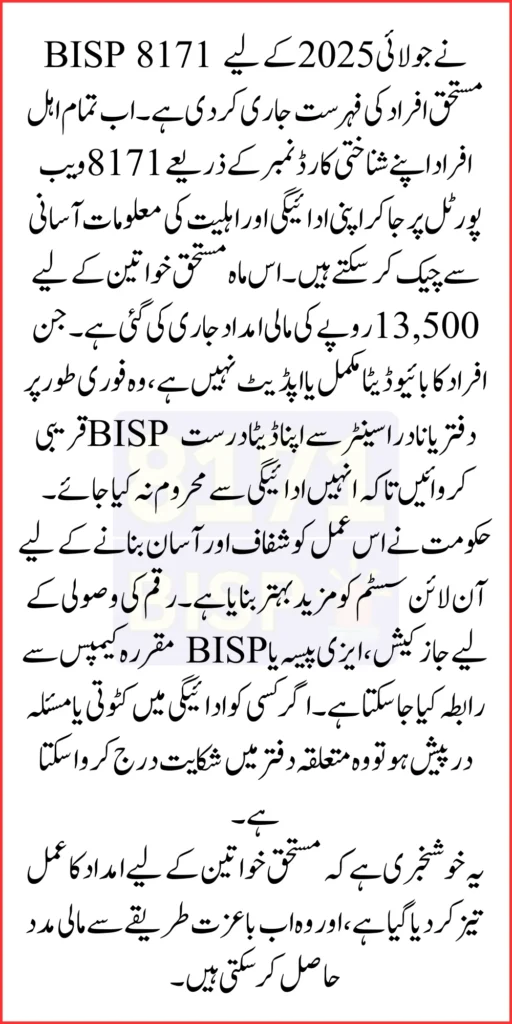 BISP 8171 نے جولائی 2025 کے لیے مستحق افراد کی فہرست جاری کر دی ہے۔ اب تمام اہل افراد اپنے شناختی کارڈ نمبر کے ذریعے 8171 ویب پورٹل پر جا کر اپنی ادائیگی اور اہلیت کی معلومات آسانی سے چیک کر سکتے ہیں۔ اس ماہ مستحق خواتین کے لیے 13,500 روپے کی مالی امداد جاری کی گئی ہے۔ جن افراد کا بائیو ڈیٹا مکمل یا اپڈیٹ نہیں ہے، وہ فوری طور پر قریبی BISP دفتر یا نادرا سینٹر سے اپنا ڈیٹا درست کروائیں تاکہ انہیں ادائیگی سے محروم نہ کیا جائے۔

حکومت نے اس عمل کو شفاف اور آسان بنانے کے لیے آن لائن سسٹم کو مزید بہتر بنایا ہے۔ رقم کی وصولی کے لیے جاز کیش، ایزی پیسہ یا BISP مقررہ کیمپس سے رابطہ کیا جا سکتا ہے۔ اگر کسی کو ادائیگی میں کٹوتی یا مسئلہ درپیش ہو تو وہ متعلقہ دفتر میں شکایت درج کروا سکتا ہے۔

یہ خوشخبری ہے کہ مستحق خواتین کے لیے امداد کا عمل تیز کر دیا گیا ہے، اور وہ اب باعزت طریقے سے مالی مدد حاصل کر سکتی ہیں۔